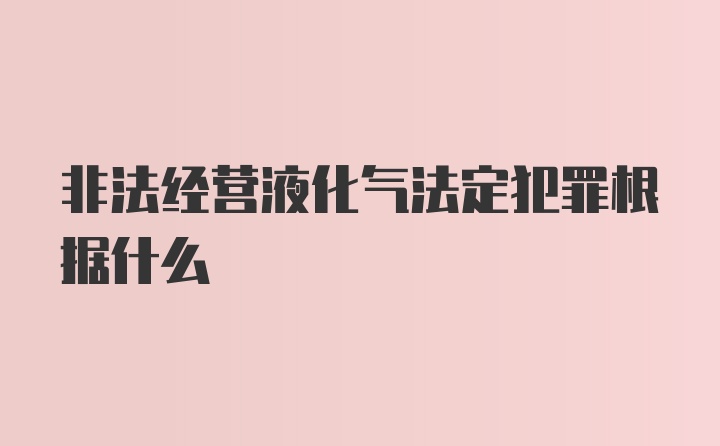 非法经营液化气法定犯罪根据什么